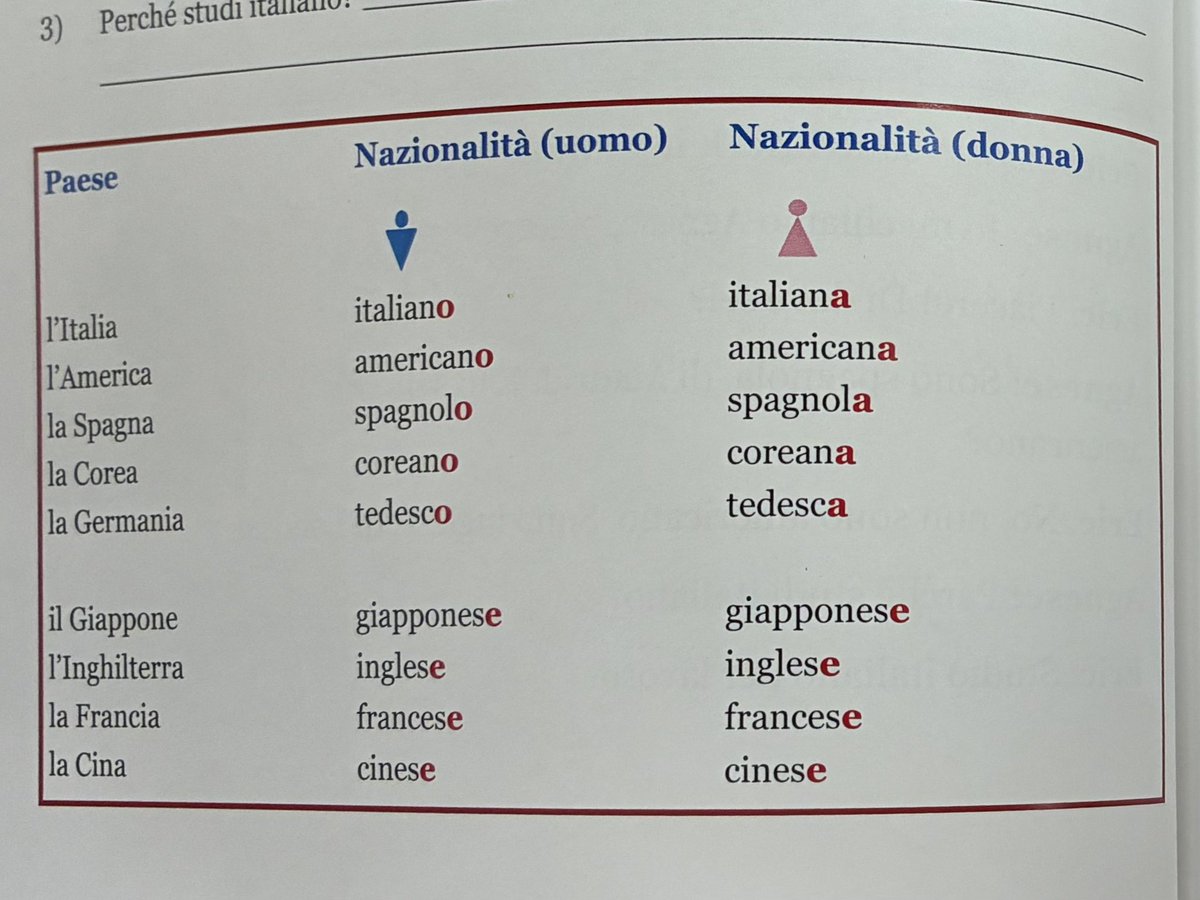 3) Perché studi italiano? ____

____

| Paese | Nazionalità (uomo) | Nazionalità (donna) |
|---|---|---|
| l'Italia | italiano | italiana |
| l'America | americano | americana |
| la Spagna | spagnolo | spagnola |
| la Corea | coreano | coreana |
| la Germania | tedesco | tedesca |
| il Giappone | giapponese | giapponese |
| l'Inghilterra | inglese | inglese |
| la Francia | francese | francese |
| la Cina | cinese | cinese |